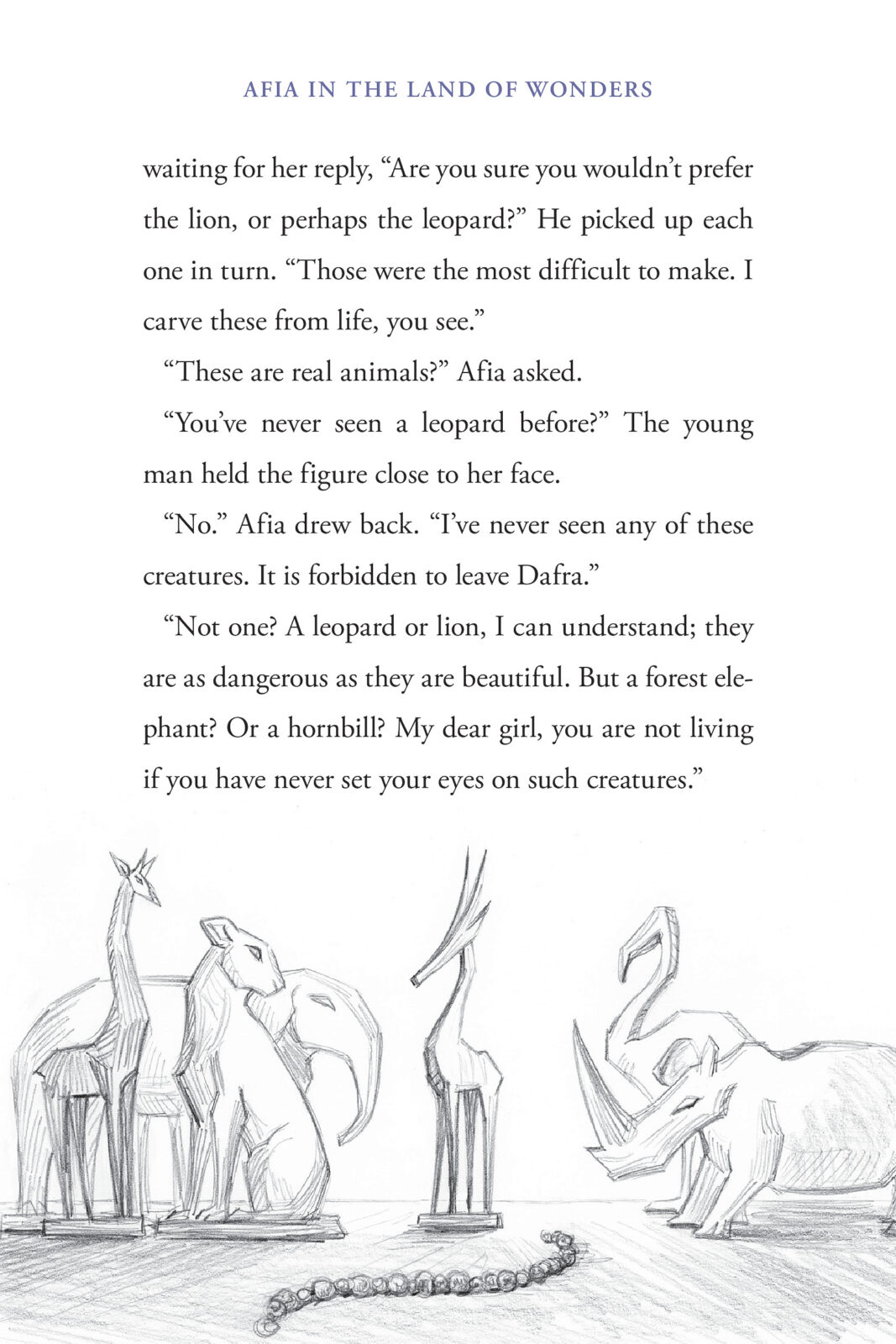 AFIA IN THE LAND OF WONDERS

waiting for her reply, “Are you sure you wouldn’t prefer the lion, or perhaps the leopard?” He picked up each one in turn. “Those were the most difficult to make. I carve these from life, you see.”

“These are real animals?” Afia asked.

“You’ve never seen a leopard before?” The young man held the figure close to her face.

“No.” Afia drew back. “I’ve never seen any of these creatures. It is forbidden to leave Dafra.”

“Not one? A leopard or lion, I can understand; they are as dangerous as they are beautiful. But a forest elephant? Or a hornbill? My dear girl, you are not living if you have never set your eyes on such creatures.”